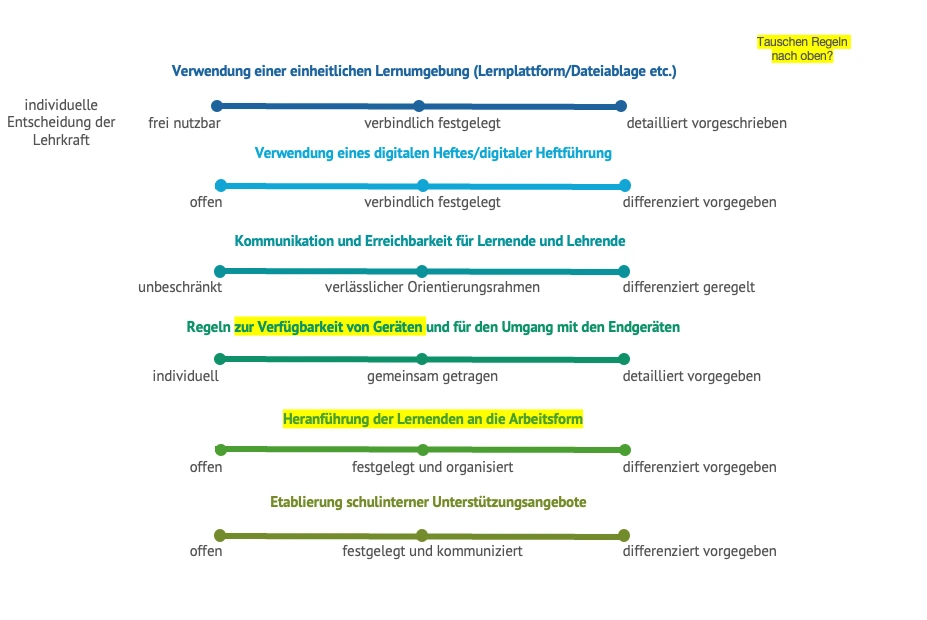 Tauschen Regeln nach oben?

Verwendung einer einheitlichen Lernumgebung (Lernplattform/Dateiablage etc.)

individuelle Entscheidung der Lehrkraft

frei nutzbar verbindlich festgelegt detailliert vorgeschrieben

Verwendung eines digitalen Heftes/digitaler Heftführung

offen verbindlich festgelegt differenziert vorgegeben

Kommunikation und Erreichbarkeit für Lernende und Lehrende

unbeschränkt verlässlicher Orientierungsrahmen differenziert geregelt

Regeln zur Verfügbarkeit von Geräten und für den Umgang mit den Endgeräten

individuell gemeinsam getragen detailliert vorgegeben

Heranführung der Lernenden an die Arbeitsform

offen festgelegt und organisiert differenziert vorgegeben

Etablierung schulinterner Unterstützungsangebote

offen festgelegt und kommuniziert differenziert vorgegeben